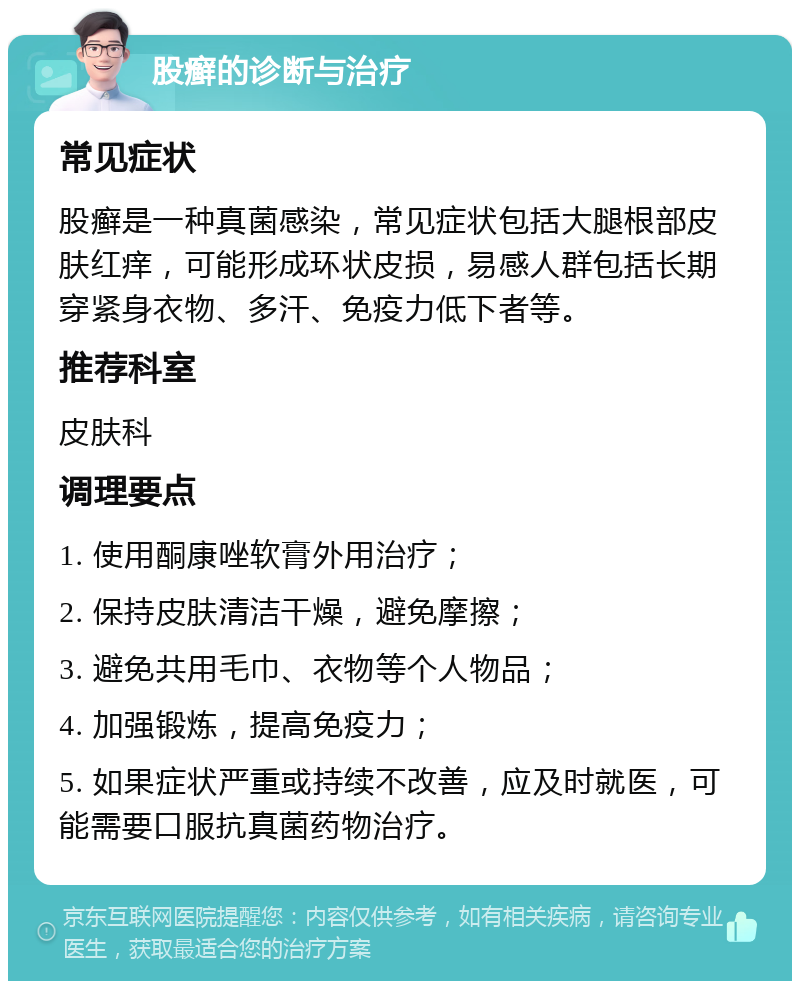 股癣的诊断与治疗

常见症状

股癣是一种真菌感染，常见症状包括大腿根部皮肤红痒，可能形成环状皮损，易感人群包括长期穿紧身衣物、多汗、免疫力低下者等。

推荐科室

皮肤科

调理要点

1. 使用酮康唑软膏外用治疗；

2. 保持皮肤清洁干燥，避免摩擦；

3. 避免共用毛巾、衣物等个人物品；

4. 加强锻炼，提高免疫力；

5. 如果症状严重或持续不改善，应及时就医，可能需要口服抗真菌药物治疗。

京东互联网医院提醒您：内容仅供参考，如有相关疾病，请咨询专业医生，获取最适合您的治疗方案